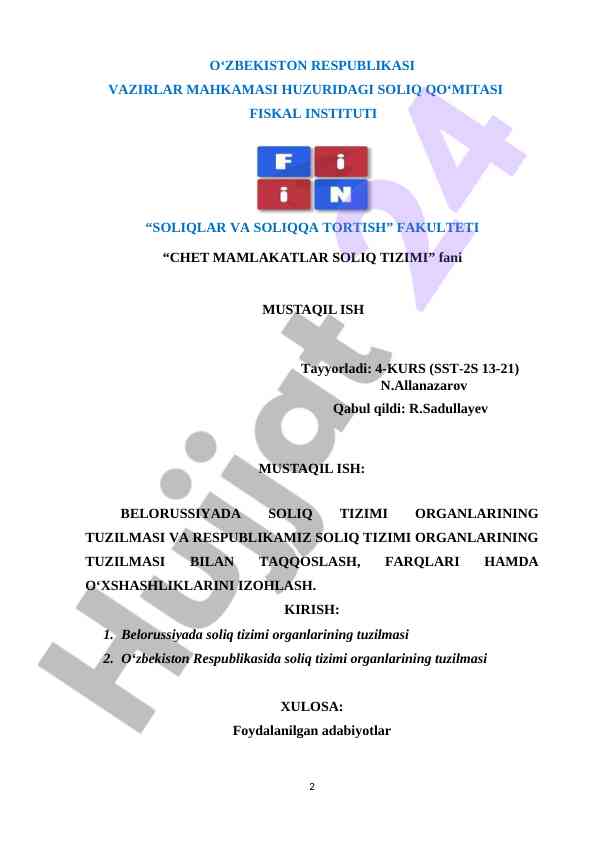 O‘ZBEKISTON RESPUBLIKASI
VAZIRLAR MAHKAMASI HUZURIDAGI SOLIQ QO‘MITASI
FISKAL INSTITUTI

F i
i N

“SOLIQLAR VA SOLIQQA TORTISH” FAKULTETI

“CHET MAMLAKATLAR SOLIQ TIZIMI” fani

MUSTAQIL ISH

Tayyorladi: 4-KURS (SST-2S 13-21)
N.Allanazarov
Qabul qildi: R.Sadullayev

MUSTAQIL ISH:

BELORUSSIYADA SOLIQ TIZIMI ORGANLARINING TUZILMASI VA RESPUBLIKAMIZ SOLIQ TIZIMI ORGANLARINING TUZILMASI BILAN TAQQOSLASH, FARQLARI HAMDA O‘XSHASHLIKLARINI IZOHLASH.

KIRISH:

1. Belorussiyada soliq tizimi organlarining tuzilmasi
2. O‘zbekiston Respublikasida soliq tizimi organlarining tuzilmasi

XULOSA:

Foydalanilgan adabiyotlar

2

Hujjat24